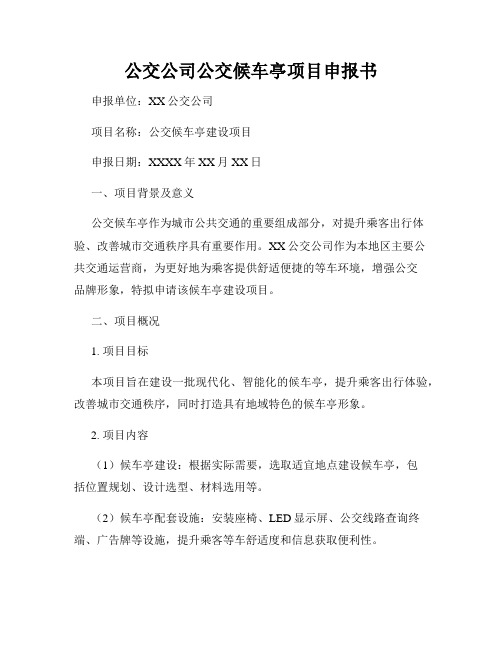 公交公司公交候车亭项目申报书

申报单位：XX 公交公司

项目名称：公交候车亭建设项目

申报日期：XXXX 年 XX 月 XX 日

一、项目背景及意义

公交候车亭作为城市公共交通的重要组成部分，对提升乘客出行体验、改善城市交通秩序具有重要作用。XX 公交公司作为本地区主要公共交通运营商，为更好地为乘客提供舒适便捷的等车环境，增强公交品牌形象，特拟申请该候车亭建设项目。

二、项目概况

1. 项目目标

本项目旨在建设一批现代化、智能化的候车亭，提升乘客出行体验，改善城市交通秩序，同时打造具有地域特色的候车亭形象。

2. 项目内容

（1）候车亭建设：根据实际需要，选取适宜地点建设候车亭，包括位置规划、设计选型、材料选用等。

（2）候车亭配套设施：安装座椅、LED 显示屏、公交线路查询终端、广告牌等设施，提升乘客等车舒适度和信息获取便利性。